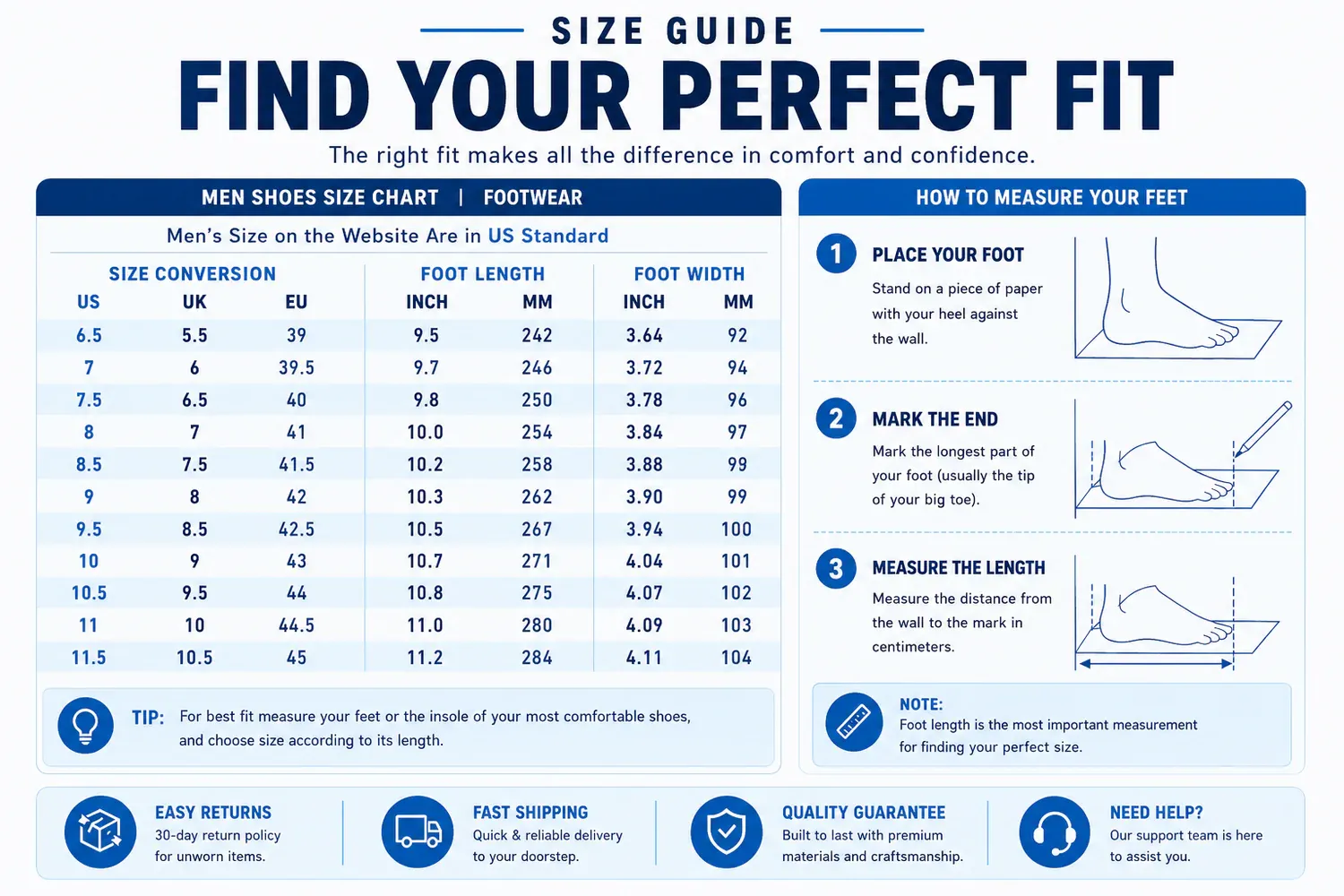 SIZE GUIDE

FIND YOUR PERFECT FIT

The right fit makes all the difference in comfort and confidence.

MEN SHOES SIZE CHART | FOOTWEAR

Men's Size on the Website Are in US Standard

| SIZE CONVERSION | | | FOOT LENGTH | | FOOT WIDTH | |
|---|---|---|---|---|---|---|
| US | UK | EU | INCH | MM | INCH | MM |
| 6.5 | 5.5 | 39 | 9.5 | 242 | 3.64 | 92 |
| 7 | 6 | 39.5 | 9.7 | 246 | 3.72 | 94 |
| 7.5 | 6.5 | 40 | 9.8 | 250 | 3.78 | 96 |
| 8 | 7 | 41 | 10.0 | 254 | 3.84 | 97 |
| 8.5 | 7.5 | 41.5 | 10.2 | 258 | 3.88 | 99 |
| 9 | 8 | 42 | 10.3 | 262 | 3.90 | 99 |
| 9.5 | 8.5 | 42.5 | 10.5 | 267 | 3.94 | 100 |
| 10 | 9 | 43 | 10.7 | 271 | 4.04 | 101 |
| 10.5 | 9.5 | 44 | 10.8 | 275 | 4.07 | 102 |
| 11 | 10 | 44.5 | 11.0 | 280 | 4.09 | 103 |
| 11.5 | 10.5 | 45 | 11.2 | 284 | 4.11 | 104 |

TIP: For best fit measure your feet or the insole of your most comfortable shoes, and choose size according to its length.

HOW TO MEASURE YOUR FEET

1 PLACE YOUR FOOT
Stand on a piece of paper with your heel against the wall.

2 MARK THE END
Mark the longest part of your foot (usually the tip of your big toe).

3 MEASURE THE LENGTH
Measure the distance from the wall to the mark in centimeters.

NOTE:
Foot length is the most important measurement for finding your perfect size.

EASY RETURNS
30-day return policy for unworn items.

FAST SHIPPING
Quick & reliable delivery to your doorstep.

QUALITY GUARANTEE
Built to last with premium materials and craftsmanship.

NEED HELP?
Our support team is here to assist you.